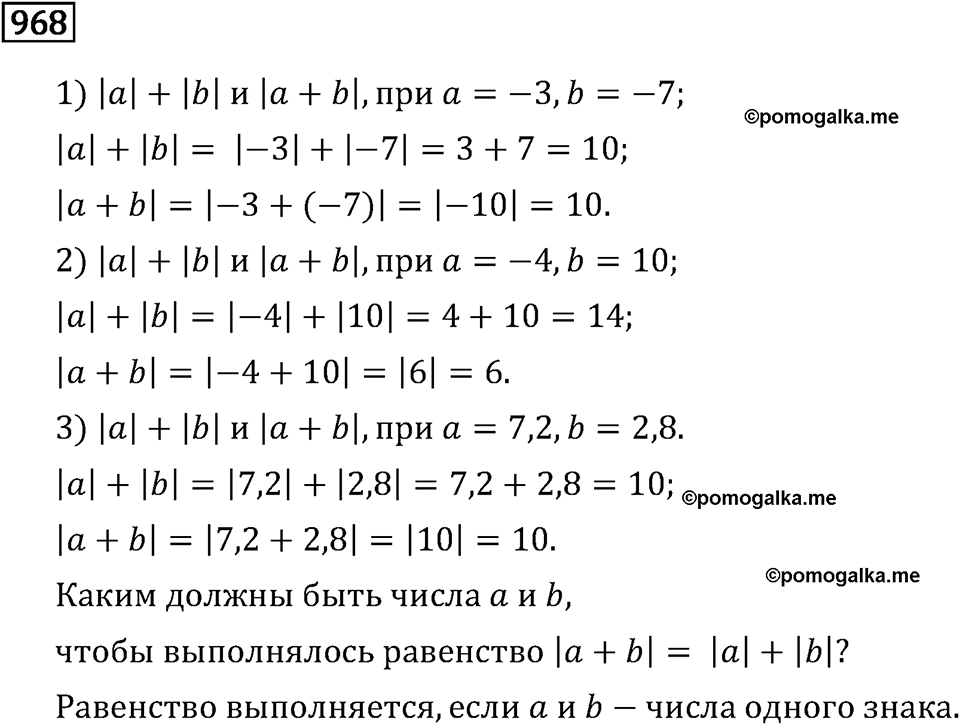 968

1) $|a| + |b|$ и $|a + b|$, при $a = -3, b = -7$;

©pomogalka.me

$|a| + |b| = |-3| + |-7| = 3 + 7 = 10$;

$|a + b| = |-3 + (-7)| = |-10| = 10$.

2) $|a| + |b|$ и $|a + b|$, при $a = -4, b = 10$;

$|a| + |b| = |-4| + |10| = 4 + 10 = 14$;

$|a + b| = |-4 + 10| = |6| = 6$.

3) $|a| + |b|$ и $|a + b|$, при $a = 7{,}2, b = 2{,}8$.

$|a| + |b| = |7{,}2| + |2{,}8| = 7{,}2 + 2{,}8 = 10$; ©pomogalka.me

$|a + b| = |7{,}2 + 2{,}8| = |10| = 10$.

©pomogalka.me

Каким должны быть числа $a$ и $b$,

чтобы выполнялось равенство $|a + b| = |a| + |b|$?

Равенство выполняется, если $a$ и $b$ — числа одного знака.